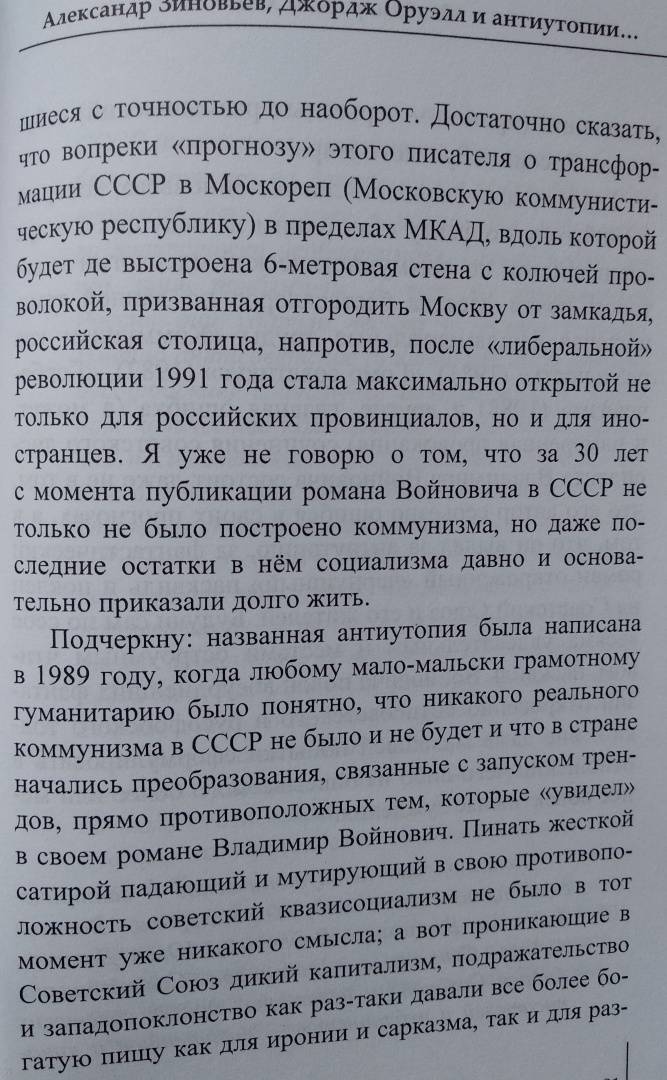 Александр Зиновьев, Джордж Оруэлл и антиутопии...

шиеся с точностью до наоборот. Достаточно сказать, что вопреки «прогнозу» этого писателя о трансформации СССР в Москореп (Московскую коммунистическую республику) в пределах МКАД, вдоль которой будет де выстроена 6-метровая стена с колючей проволокой, призванная отгородить Москву от замкадья, российская столица, напротив, после «либеральной» революции 1991 года стала максимально открытой не только для российских провинциалов, но и для иностранцев. Я уже не говорю о том, что за 30 лет с момента публикации романа Войновича в СССР не только не было построено коммунизма, но даже последние остатки в нём социализма давно и основательно приказали долго жить.

Подчеркну: названная антиутопия была написана в 1989 году, когда любому мало-мальски грамотному гуманитарию было понятно, что никакого реального коммунизма в СССР не было и не будет и что в стране начались преобразования, связанные с запуском трендов, прямо противоположных тем, которые «увидел» в своем романе Владимир Войнович. Пинать жесткой сатирой падающий и мутирующий в свою противоположность советский квазисоциализм не было в тот момент уже никакого смысла; а вот проникающие в Советский Союз дикий капитализм, подражательство и западопоклонство как раз-таки давали все более богатую пищу как для иронии и сарказма, так и для раз-